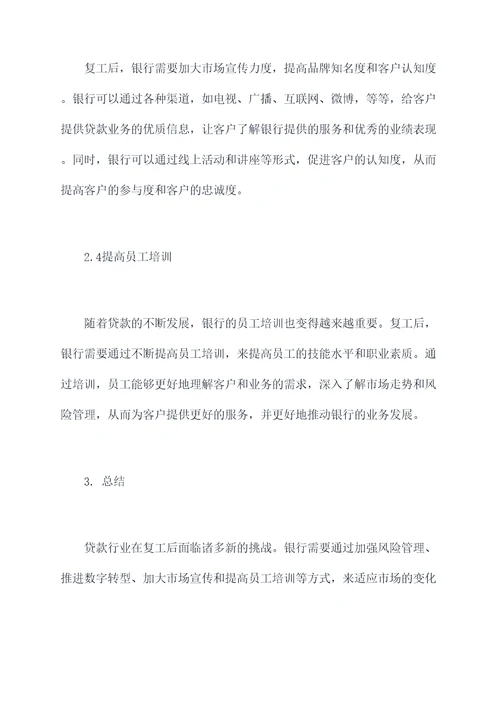 复工后，银行需要加大市场宣传力度，提高品牌知名度和客户认知度。银行可以通过各种渠道，如电视、广播、互联网、微博，等等，给客户提供贷款业务的优质信息，让客户了解银行提供的服务和优秀的业绩表现。同时，银行可以通过线上活动和讲座等形式，促进客户的认知度，从而提高客户的参与度和客户的忠诚度。

2.4提高员工培训

随着贷款的不断发展，银行的员工培训也变得越来越重要。复工后，银行需要通过不断提高员工培训，来提高员工的技能水平和职业素质。通过培训，员工能够更好地理解客户和业务的需求，深入了解市场走势和风险管理，从而为客户提供更好的服务，并更好地推动银行的业务发展。

3. 总结

贷款行业在复工后面临诸多新的挑战。银行需要通过加强风险管理、推进数字转型、加大市场宣传和提高员工培训等方式，来适应市场的变化